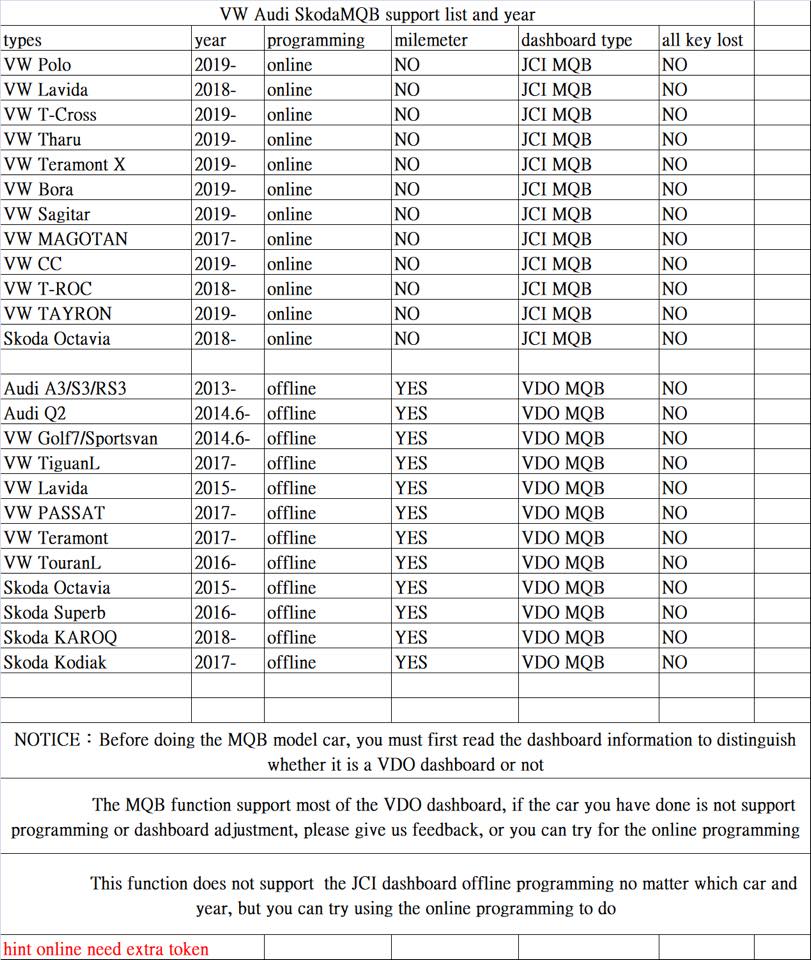 VW Audi SkodaMQB support list and year

| types | year | programming | milemeter | dashboard type | all key lost |
|---|---|---|---|---|---|
| VW Polo | 2019- | online | NO | JCI MQB | NO |
| VW Lavida | 2018- | online | NO | JCI MQB | NO |
| VW T-Cross | 2019- | online | NO | JCI MQB | NO |
| VW Tharu | 2019- | online | NO | JCI MQB | NO |
| VW Teramont X | 2019- | online | NO | JCI MQB | NO |
| VW Bora | 2019- | online | NO | JCI MQB | NO |
| VW Sagitar | 2019- | online | NO | JCI MQB | NO |
| VW MAGOTAN | 2017- | online | NO | JCI MQB | NO |
| VW CC | 2019- | online | NO | JCI MQB | NO |
| VW T-ROC | 2018- | online | NO | JCI MQB | NO |
| VW TAYRON | 2019- | online | NO | JCI MQB | NO |
| Skoda Octavia | 2018- | online | NO | JCI MQB | NO |
| | | | | | |
| Audi A3/S3/RS3 | 2013- | offline | YES | VDO MQB | NO |
| Audi Q2 | 2014.6- | offline | YES | VDO MQB | NO |
| VW Golf7/Sportsvan | 2014.6- | offline | YES | VDO MQB | NO |
| VW TiguanL | 2017- | offline | YES | VDO MQB | NO |
| VW Lavida | 2015- | offline | YES | VDO MQB | NO |
| VW PASSAT | 2017- | offline | YES | VDO MQB | NO |
| VW Teramont | 2017- | offline | YES | VDO MQB | NO |
| VW TouranL | 2016- | offline | YES | VDO MQB | NO |
| Skoda Octavia | 2015- | offline | YES | VDO MQB | NO |
| Skoda Superb | 2016- | offline | YES | VDO MQB | NO |
| Skoda KAROQ | 2018- | offline | YES | VDO MQB | NO |
| Skoda Kodiak | 2017- | offline | YES | VDO MQB | NO |

NOTICE：Before doing the MQB model car, you must first read the dashboard information to distinguish whether it is a VDO dashboard or not

The MQB function support most of the VDO dashboard, if the car you have done is not support programming or dashboard adjustment, please give us feedback, or you can try for the online programming

This function does not support the JCI dashboard offline programming no matter which car and year, but you can try using the online programming to do

hint online need extra token